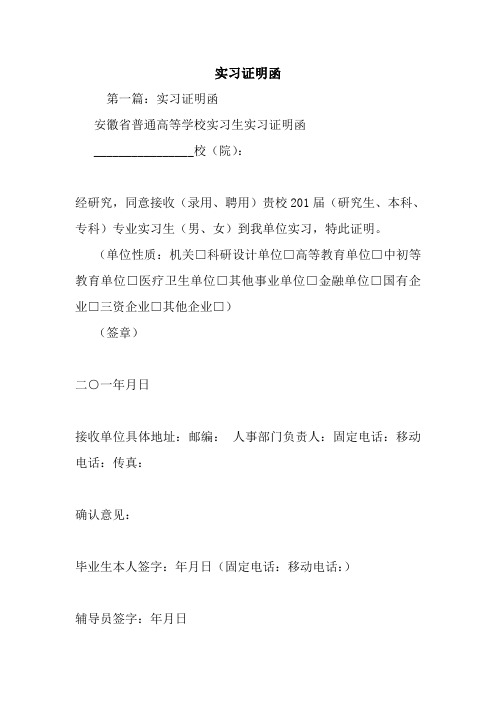 实习证明函

第一篇：实习证明函

安徽省普通高等学校实习生实习证明函

________________校（院）：

经研究，同意接收（录用、聘用）贵校201届（研究生、本科、专科）专业实习生（男、女）到我单位实习，特此证明。

（单位性质：机关□科研设计单位□高等教育单位□中初等教育单位□医疗卫生单位□其他事业单位□金融单位□国有企业□三资企业□其他企业□）

（签章）

二〇一年月日

接收单位具体地址：邮编： 人事部门负责人：固定电话：移动电话：传真：

确认意见：

毕业生本人签字：年月日（固定电话：移动电话：）

辅导员签字：年月日